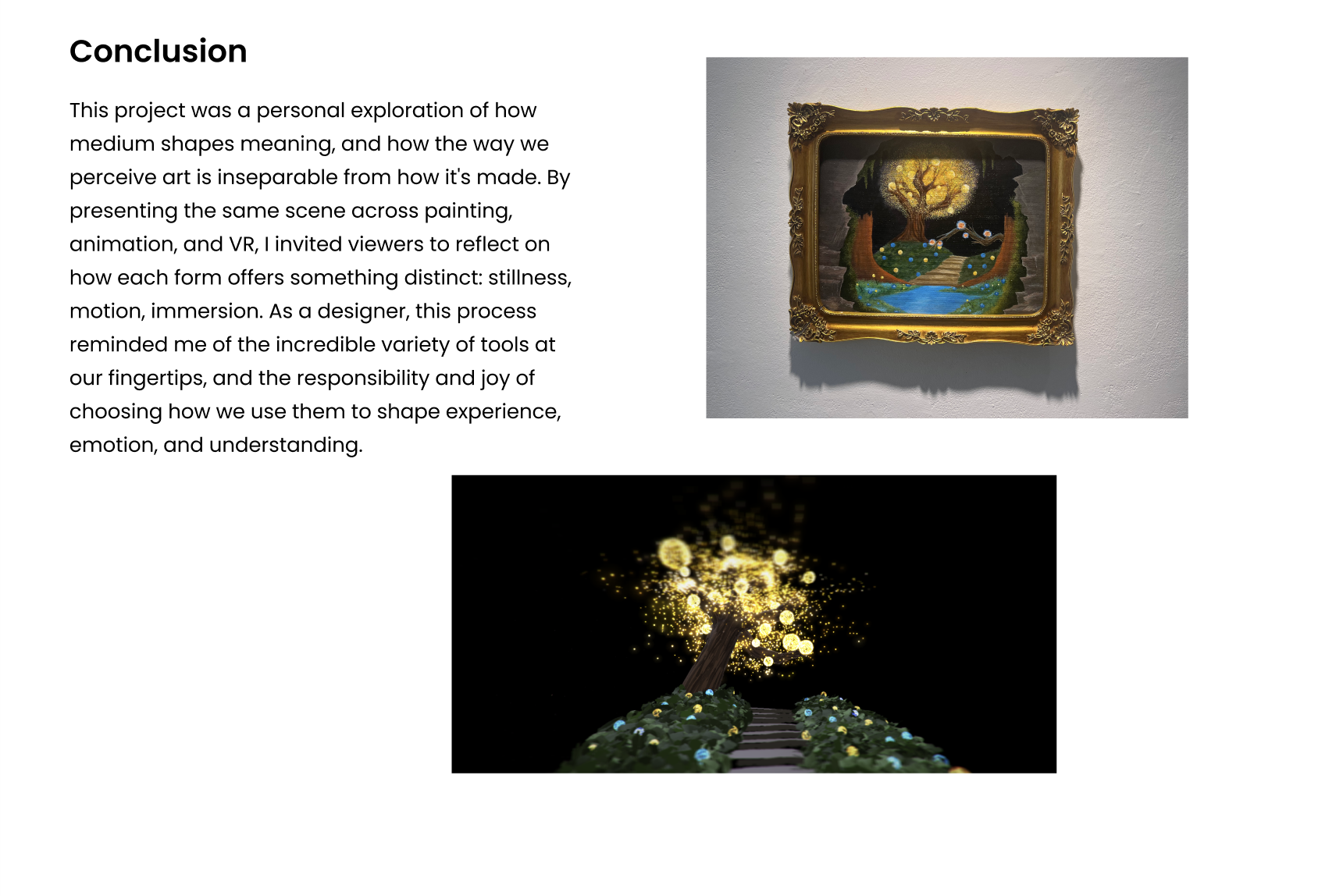 Conclusion

This project was a personal exploration of how medium shapes meaning, and how the way we perceive art is inseparable from how it's made. By presenting the same scene across painting, animation, and VR, I invited viewers to reflect on how each form offers something distinct: stillness, motion, immersion. As a designer, this process reminded me of the incredible variety of tools at our fingertips, and the responsibility and joy of choosing how we use them to shape experience, emotion, and understanding.